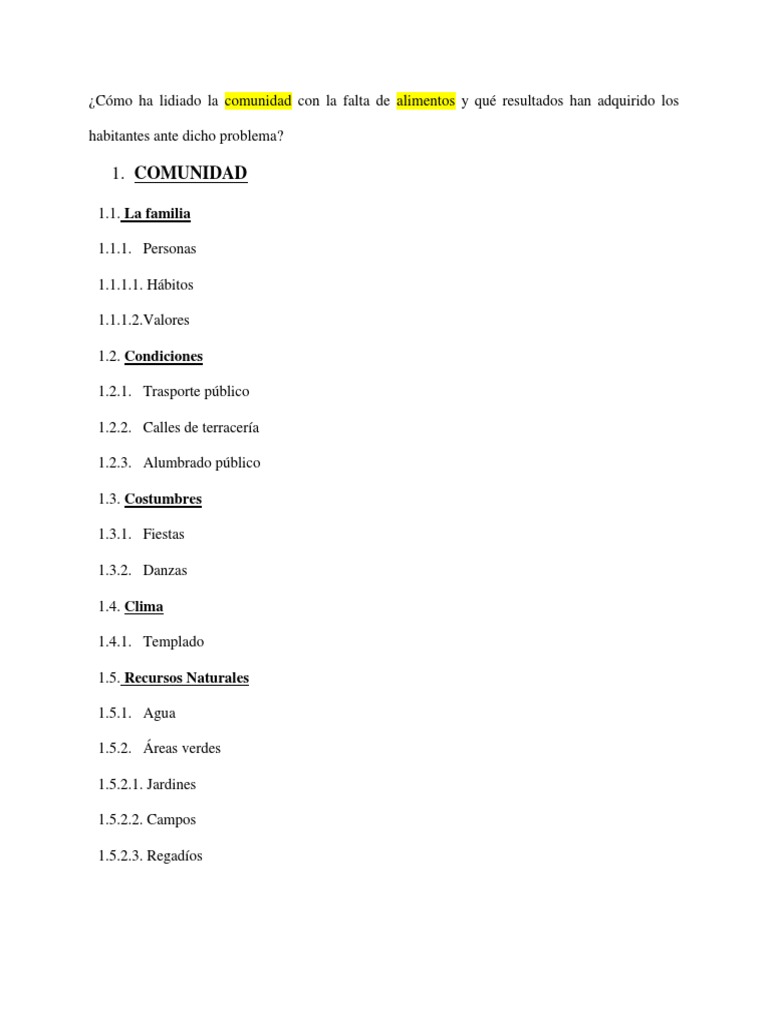 ¿Cómo ha lidiado la comunidad con la falta de alimentos y qué resultados han adquirido los habitantes ante dicho problema?

1. COMUNIDAD

1.1. La familia

1.1.1. Personas

1.1.1.1. Hábitos

1.1.1.2.Valores

1.2. Condiciones

1.2.1. Trasporte público

1.2.2. Calles de terracería

1.2.3. Alumbrado público

1.3. Costumbres

1.3.1. Fiestas

1.3.2. Danzas

1.4. Clima

1.4.1. Templado

1.5. Recursos Naturales

1.5.1. Agua

1.5.2. Áreas verdes

1.5.2.1. Jardines

1.5.2.2. Campos

1.5.2.3. Regadíos